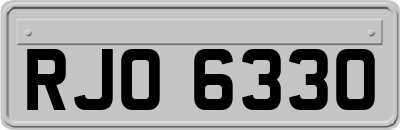 RJO 6330